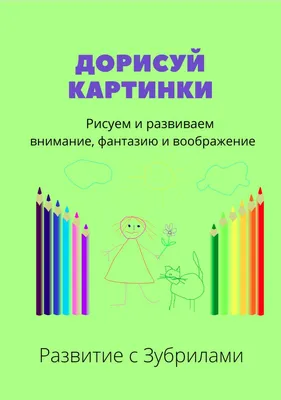 ДОРИСУЙ КАРТИНКИ

Рисуем и развиваем внимание, фантазию и воображение

Развитие с Зубрилами